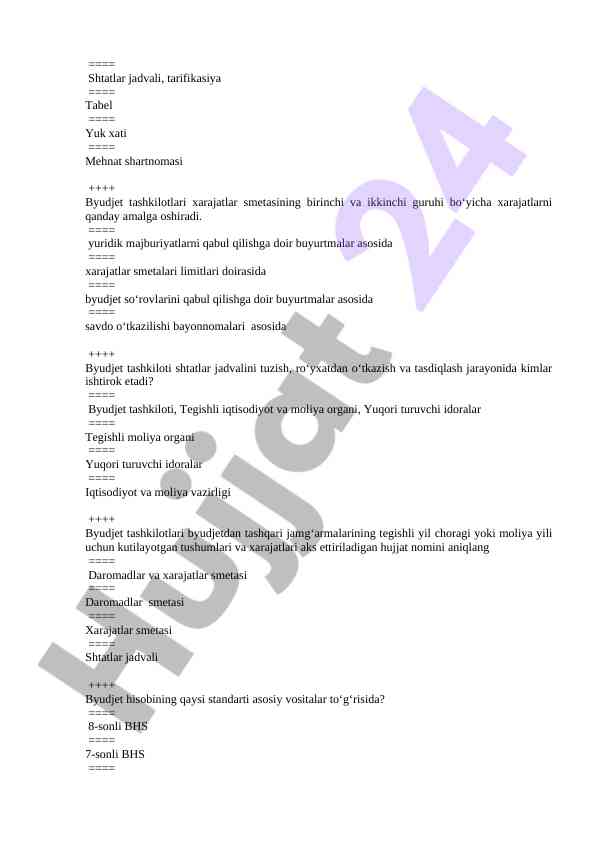 ====
Shtatlar jadvali, tarifikasiya
====
Tabel
====
Yuk xati
====
Mehnat shartnomasi

++++
Byudjet tashkilotlari xarajatlar smetasining birinchi va ikkinchi guruhi bo‘yicha xarajatlarni qanday amalga oshiradi.
====
yuridik majburiyatlarni qabul qilishga doir buyurtmalar asosida
====
xarajatlar smetalari limitlari doirasida
====
byudjet so‘rovlarini qabul qilishga doir buyurtmalar asosida
====
savdo o‘tkazilishi bayonnomalari asosida

++++
Byudjet tashkiloti shtatlar jadvalini tuzish, ro‘yxatdan o‘tkazish va tasdiqlash jarayonida kimlar ishtirok etadi?
====
Byudjet tashkiloti, Tegishli iqtisodiyot va moliya organi, Yuqori turuvchi idoralar
====
Tegishli moliya organi
====
Yuqori turuvchi idoralar
====
Iqtisodiyot va moliya vazirligi

++++
Byudjet tashkilotlari byudjetdan tashqari jamg‘armalarining tegishli yil choragi yoki moliya yili uchun kutilayotgan tushumlari va xarajatlari aks ettiriladigan hujjat nomini aniqlang
====
Daromadlar va xarajatlar smetasi
====
Daromadlar smetasi
====
Xarajatlar smetasi
====
Shtatlar jadvali

++++
Byudjet hisobining qaysi standarti asosiy vositalar to‘g‘risida?
====
8-sonli BHS
====
7-sonli BHS
====

Hujjat 24